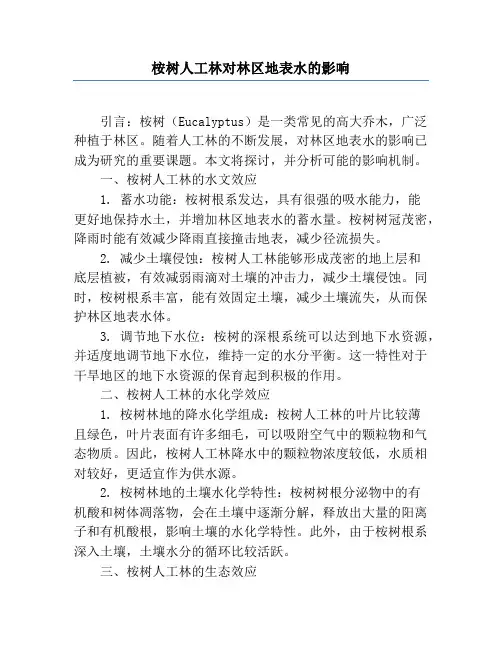 桉树人工林对林区地表水的影响

引言：桉树（Eucalyptus）是一类常见的高大乔木，广泛种植于林区。随着人工林的不断发展，对林区地表水的影响已成为研究的重要课题。本文将探讨，并分析可能的影响机制。

一、桉树人工林的水文效应

1. 蓄水功能：桉树根系发达，具有很强的吸水能力，能更好地保持水土，并增加林区地表水的蓄水量。桉树树冠茂密，降雨时能有效减少降雨直接撞击地表，减少径流损失。

2. 减少土壤侵蚀：桉树人工林能够形成茂密的地上层和底层植被，有效减弱雨滴对土壤的冲击力，减少土壤侵蚀。同时，桉树根系丰富，能有效固定土壤，减少土壤流失，从而保护林区地表水体。

3. 调节地下水位：桉树的深根系统可以达到地下水资源，并适度地调节地下水位，维持一定的水分平衡。这一特性对于干旱地区的地下水资源的保有起到积极的作用。

二、桉树人工林的水化学效应

1. 桉树林地的降水化学组成：桉树人工林的叶片比较薄且绿色，叶片表面有许多细毛，可以吸附空气中的颗粒物和气态物质。因此，桉树人工林降水中的颗粒物浓度较低，水质相对较好，更适宜作为供水源。

2. 桉树林地的土壤水化学特性：桉树树根分泌物中的有机酸和树体凋落物，会在土壤中逐渐分解，释放出大量的阳离子和有机酸根，影响土壤的水化学特性。此外，由于桉树根系深入土壤，土壤水分的循环比较活跃。

三、桉树人工林的生态效应